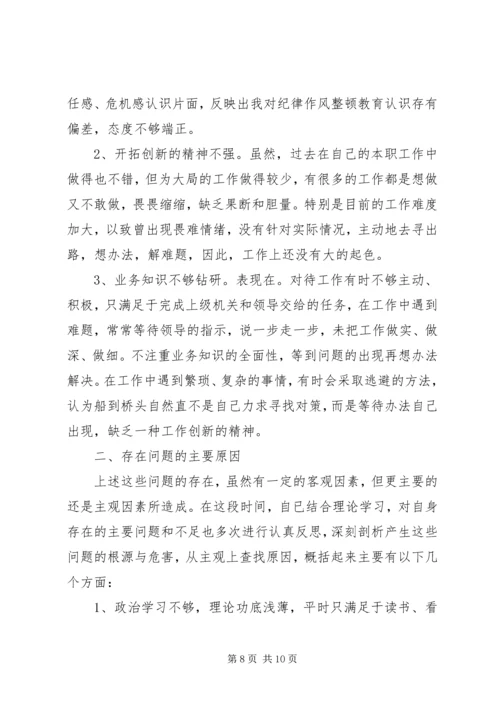 任感、危机感认识片面，反映出我对纪律作风整顿教育认识存有偏差，态度不够端正。

2、开拓创新的精神不强。虽然，过去在自己的本职工作中做得也不错，但为大局的工作做得较少，有很多的工作都是想做又不敢做，畏畏缩缩，缺乏果断和胆量。特别是目前的工作难度加大，以致曾出现畏难情绪，没有针对实际情况，主动地去寻出路，想办法，解难题，因此，工作上还没有大的起色。

3、业务知识不够钻研。表现在。对待工作有时不够主动、积极，只满足于完成上级机关和领导交给的任务，在工作中遇到难题，常常等待领导的指示，说一步走一步，未把工作做实、做深、做细。不注重业务知识的全面性，等到问题的出现再想办法解决。在工作中遇到繁琐、复杂的事情，有时会采取逃避的方法，认为船到桥头自然直不是自己力求寻找对策，而是等待办法自己出现，缺乏一种工作创新的精神。

二、存在问题的主要原因

上述这些问题的存在，虽然有一定的客观因素，但更主要的还是主观因素所造成。在这段时间，自已结合理论学习，对自身存在的主要问题和不足也多次进行认真反思，深刻剖析产生这些问题的根源与危害，从主观上查找原因，概括起来主要有以下几个方面：

1、政治学习不够，理论功底浅薄，平时只满足于读书、看

第 8 页 共 10 页